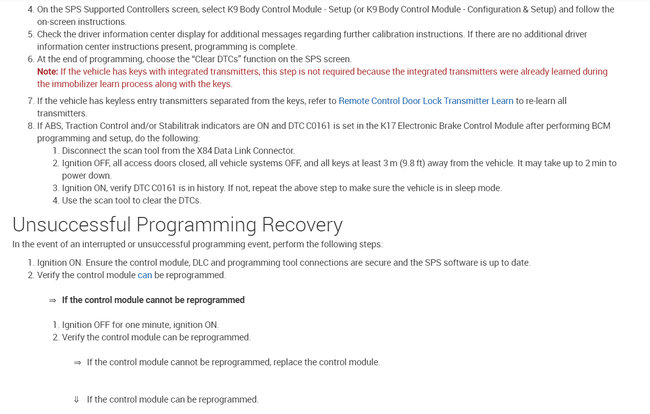 4. On the SPS Supported Controllers screen, select K9 Body Control Module - Setup (or K9 Body Control Module - Configuration & Setup) and follow the on-screen instructions.
5. Check the driver information center display for additional messages regarding further calibration instructions. If there are no additional driver information center instructions present, programming is complete.
6. At the end of programming, choose the "Clear DTCs" function on the SPS screen.
Note: If the vehicle has keys with integrated transmitters, this step is not required because the integrated transmitters were already learned during the immobilizer learn process along with the keys.
7. If the vehicle has keyless entry transmitters separated from the keys, refer to Remote Control Door Lock Transmitter Learn to re-learn all transmitters.
8. If ABS, Traction Control and/or Stabilitrak indicators are ON and DTC C0161 is set in the K17 Electronic Brake Control Module after performing BCM programming and setup, do the following:
1. Disconnect the scan tool from the X84 Data Link Connector.
2. Ignition OFF, all access doors closed, all vehicle systems OFF, and all keys at least 3 m (9.8 ft) away from the vehicle. It may take up to 2 min to power down.
3. Ignition ON, verify DTC C0161 is in history. If not, repeat the above step to make sure the vehicle is in sleep mode.
4. Use the scan tool to clear the DTCs.

Unsuccessful Programming Recovery

In the event of an interrupted or unsuccessful programming event, perform the following steps:

1. Ignition ON. Ensure the control module, DLC and programming tool connections are secure and the SPS software is up to date.
2. Verify the control module can be reprogrammed.

⇒ If the control module cannot be reprogrammed

1. Ignition OFF for one minute, ignition ON.
2. Verify the control module can be reprogrammed.

⇒ If the control module cannot be reprogrammed, replace the control module.

⇓ If the control module can be reprogrammed.